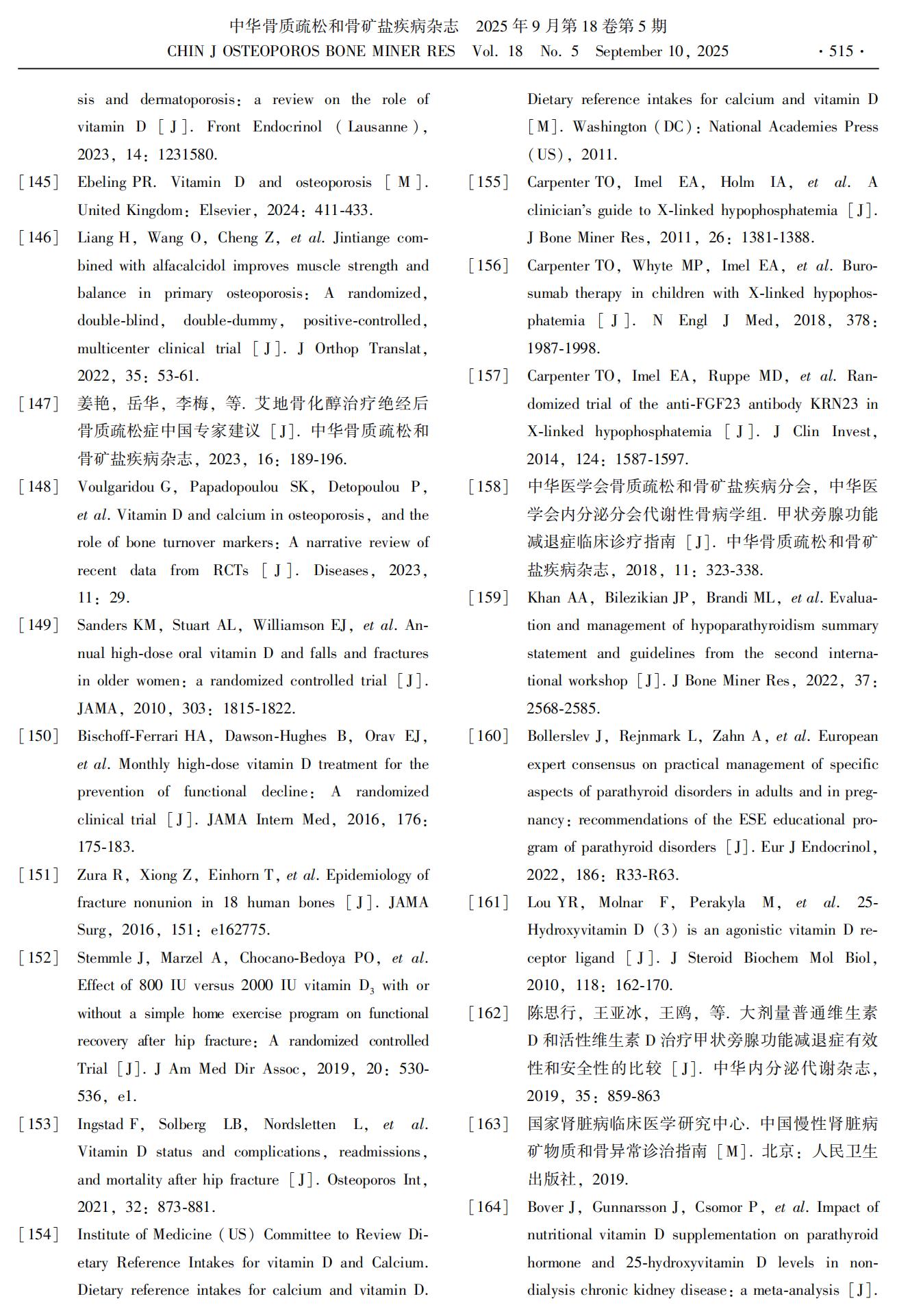 中华骨质疏松和骨矿盐疾病杂志　2025 年 9 月第 18 卷第 5 期
CHIN J OSTEOPOROS BONE MINER RES　Vol. 18　No. 5　September 10, 2025　· 515 ·

sis and dermatoporosis: a review on the role of vitamin D [J]. Front Endocrinol (Lausanne), 2023, 14: 1231580.

[145] Ebeling PR. Vitamin D and osteoporosis [M]. United Kingdom: Elsevier, 2024: 411-433.

[146] Liang H, Wang O, Cheng Z, et al. Jintiange combined with alfacalcidol improves muscle strength and balance in primary osteoporosis: A randomized, double-blind, double-dummy, positive-controlled, multicenter clinical trial [J]. J Orthop Translat, 2022, 35: 53-61.

[147] 姜艳, 岳华, 李梅, 等. 艾地骨化醇治疗绝经后骨质疏松症中国专家建议 [J]. 中华骨质疏松和骨矿盐疾病杂志, 2023, 16: 189-196.

[148] Voulgaridou G, Papadopoulou SK, Detopoulou P, et al. Vitamin D and calcium in osteoporosis, and the role of bone turnover markers: A narrative review of recent data from RCTs [J]. Diseases, 2023, 11: 29.

[149] Sanders KM, Stuart AL, Williamson EJ, et al. Annual high-dose oral vitamin D and falls and fractures in older women: a randomized controlled trial [J]. JAMA, 2010, 303: 1815-1822.

[150] Bischoff-Ferrari HA, Dawson-Hughes B, Orav EJ, et al. Monthly high-dose vitamin D treatment for the prevention of functional decline: A randomized clinical trial [J]. JAMA Intern Med, 2016, 176: 175-183.

[151] Zura R, Xiong Z, Einhorn T, et al. Epidemiology of fracture nonunion in 18 human bones [J]. JAMA Surg, 2016, 151: e162775.

[152] Stemmle J, Marzel A, Chocano-Bedoya PO, et al. Effect of 800 IU versus 2000 IU vitamin $D_3$ with or without a simple home exercise program on functional recovery after hip fracture: A randomized controlled Trial [J]. J Am Med Dir Assoc, 2019, 20: 530-536, e1.

[153] Ingstad F, Solberg LB, Nordsletten L, et al. Vitamin D status and complications, readmissions, and mortality after hip fracture [J]. Osteoporos Int, 2021, 32: 873-881.

[154] Institute of Medicine (US) Committee to Review Dietary Reference Intakes for vitamin D and Calcium. Dietary reference intakes for calcium and vitamin D. Dietary reference intakes for calcium and vitamin D [M]. Washington (DC): National Academies Press (US), 2011.

[155] Carpenter TO, Imel EA, Holm IA, et al. A clinician's guide to X-linked hypophosphatemia [J]. J Bone Miner Res, 2011, 26: 1381-1388.

[156] Carpenter TO, Whyte MP, Imel EA, et al. Burosumab therapy in children with X-linked hypophosphatemia [J]. N Engl J Med, 2018, 378: 1987-1998.

[157] Carpenter TO, Imel EA, Ruppe MD, et al. Randomized trial of the anti-FGF23 antibody KRN23 in X-linked hypophosphatemia [J]. J Clin Invest, 2014, 124: 1587-1597.

[158] 中华医学会骨质疏松和骨矿盐疾病分会, 中华医学会内分泌分会代谢性骨病学组. 甲状旁腺功能减退症临床诊疗指南 [J]. 中华骨质疏松和骨矿盐疾病杂志, 2018, 11: 323-338.

[159] Khan AA, Bilezikian JP, Brandi ML, et al. Evaluation and management of hypoparathyroidism summary statement and guidelines from the second international workshop [J]. J Bone Miner Res, 2022, 37: 2568-2585.

[160] Bollerslev J, Rejnmark L, Zahn A, et al. European expert consensus on practical management of specific aspects of parathyroid disorders in adults and in pregnancy: recommendations of the ESE educational program of parathyroid disorders [J]. Eur J Endocrinol, 2022, 186: R33-R63.

[161] Lou YR, Molnar F, Perakyla M, et al. 25-Hydroxyvitamin D (3) is an agonistic vitamin D receptor ligand [J]. J Steroid Biochem Mol Biol, 2010, 118: 162-170.

[162] 陈思行, 王亚冰, 王鸥, 等. 大剂量普通维生素 D 和活性维生素 D 治疗甲状旁腺功能减退症有效性和安全性的比较 [J]. 中华内分泌代谢杂志, 2019, 35: 859-863

[163] 国家肾脏病临床医学研究中心. 中国慢性肾脏病矿物质和骨异常诊治指南 [M]. 北京: 人民卫生出版社, 2019.

[164] Bover J, Gunnarsson J, Csomor P, et al. Impact of nutritional vitamin D supplementation on parathyroid hormone and 25-hydroxyvitamin D levels in non-dialysis chronic kidney disease: a meta-analysis [J].